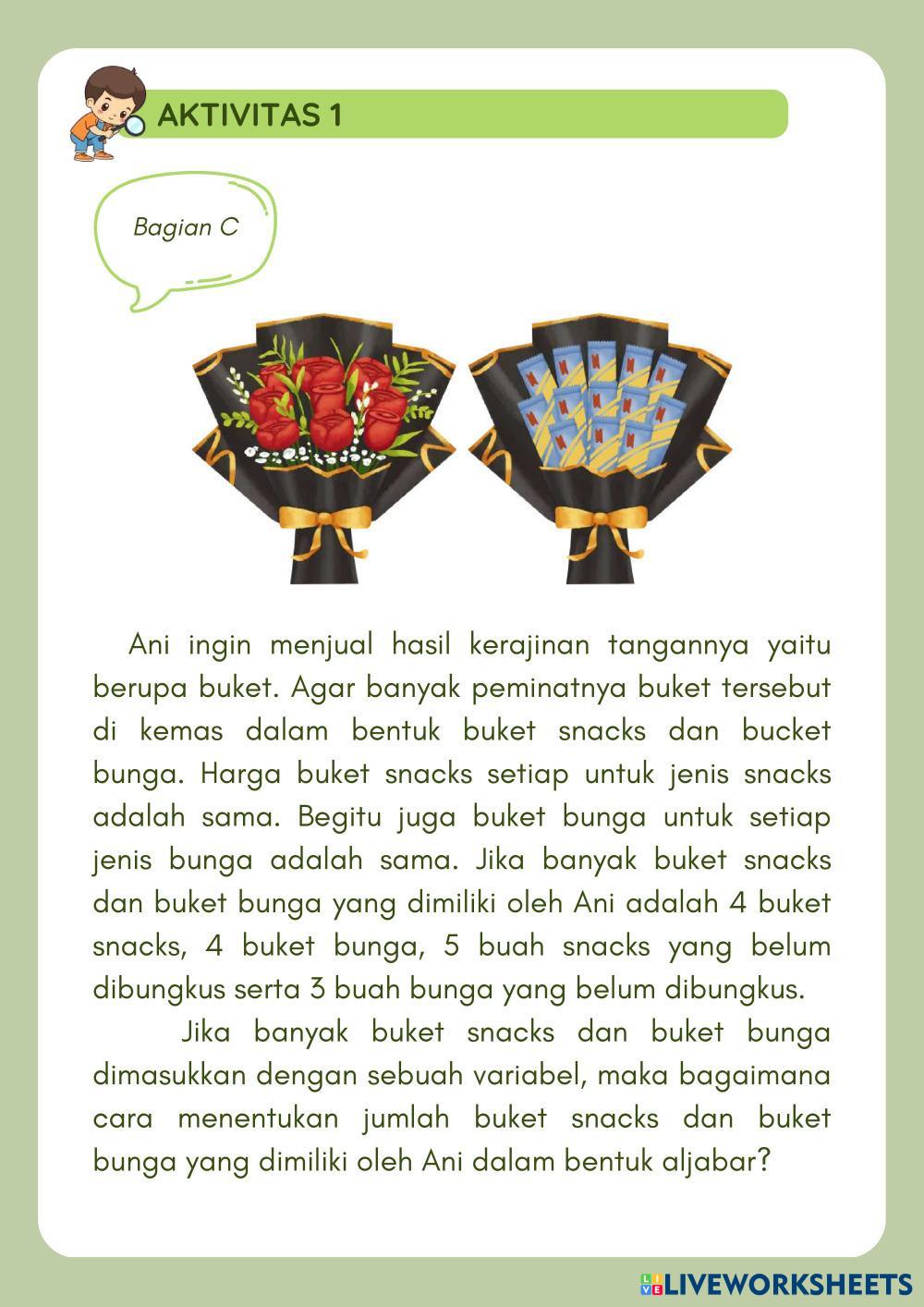 AKTIVITAS 1

Bagian C

Ani ingin menjual hasil kerajinan tangannya yaitu berupa buket. Agar banyak peminatnya buket tersebut di kemas dalam bentuk buket snacks dan bucket bunga. Harga buket snacks setiap untuk jenis snacks adalah sama. Begitu juga buket bunga untuk setiap jenis bunga adalah sama. Jika banyak buket snacks dan buket bunga yang dimiliki oleh Ani adalah 4 buket snacks, 4 buket bunga, 5 buah snacks yang belum dibungkus serta 3 buah bunga yang belum dibungkus.

Jika banyak buket snacks dan buket bunga dimasukkan dengan sebuah variabel, maka bagaimana cara menentukan jumlah buket snacks dan buket bunga yang dimiliki oleh Ani dalam bentuk aljabar?

LIVEWORKSHEETS